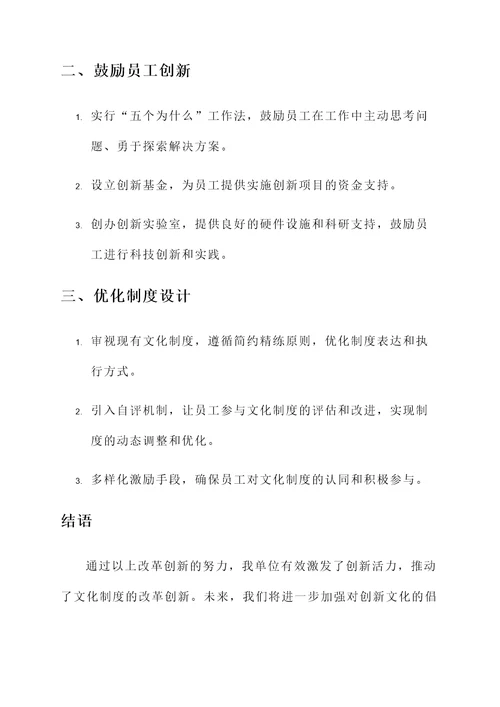 二、鼓励员工创新

1. 实行“五个为什么”工作法，鼓励员工在工作中主动思考问题、勇于探索解决方案。

2. 设立创新基金，为员工提供实施创新项目的资金支持。

3. 创办创新实验室，提供良好的硬件设施和科研支持，鼓励员工进行科技创新和实践。

三、优化制度设计

1. 审视现有文化制度，遵循简约精练原则，优化制度表达和执行方式。

2. 引入自评机制，让员工参与文化制度的评估和改进，实现制度的动态调整和优化。

3. 多样化激励手段，确保员工对文化制度的认同和积极参与。

结语

通过以上改革创新的努力，我单位有效激发了创新活力，推动了文化制度的改革创新。未来，我们将进一步加强对创新文化的倡